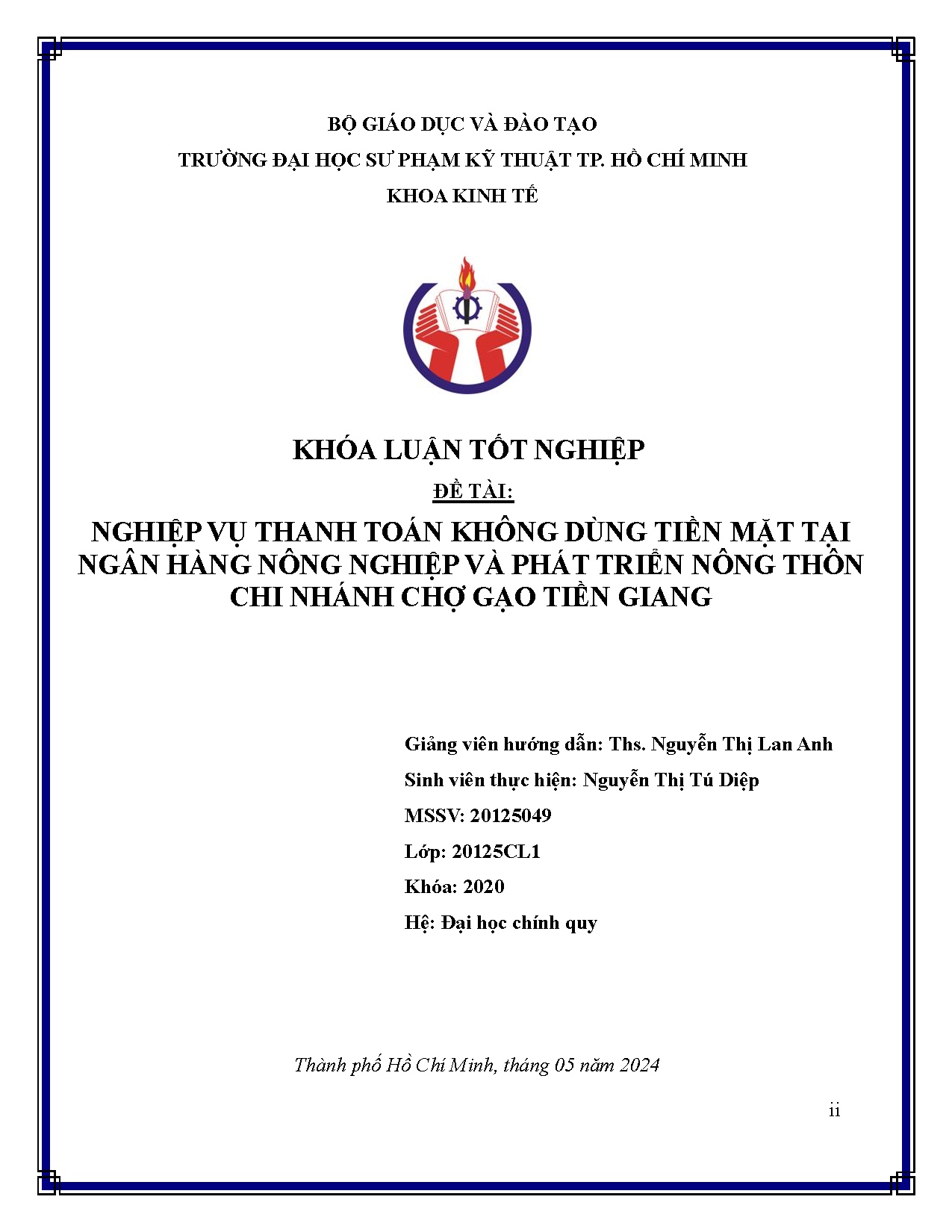 BỘ GIÁO DỤC VÀ ĐÀO TẠO

TRƯỜNG ĐẠI HỌC SƯ PHẠM KỸ THUẬT TP. HỒ CHÍ MINH

KHOA KINH TẾ

KHÓA LUẬN TỐT NGHIỆP

ĐỀ TÀI:

NGHIỆP VỤ THANH TOÁN KHÔNG DÙNG TIỀN MẶT TẠI NGÂN HÀNG NÔNG NGHIỆP VÀ PHÁT TRIỂN NÔNG THÔN CHI NHÁNH CHỢ GẠO TIỀN GIANG

Giảng viên hướng dẫn: Ths. Nguyễn Thị Lan Anh

Sinh viên thực hiện: Nguyễn Thị Tú Diệp

MSSV: 20125049

Lớp: 20125CL1

Khóa: 2020

Hệ: Đại học chính quy

Thành phố Hồ Chí Minh, tháng 05 năm 2024

ii